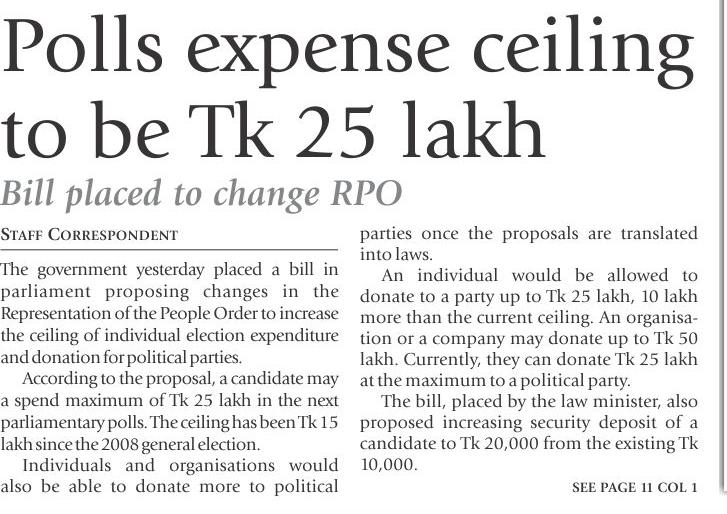 Polls expense ceiling to be Tk 25 lakh

Bill placed to change RPO

STAFF CORRESPONDENT

The government yesterday placed a bill in parliament proposing changes in the Representation of the People Order to increase the ceiling of individual election expenditure and donation for political parties.

According to the proposal, a candidate may a spend maximum of Tk 25 lakh in the next parliamentary polls. The ceiling has been Tk 15 lakh since the 2008 general election.

Individuals and organisations would also be able to donate more to political parties once the proposals are translated into laws.

An individual would be allowed to donate to a party up to Tk 25 lakh, 10 lakh more than the current ceiling. An organisation or a company may donate up to Tk 50 lakh. Currently, they can donate Tk 25 lakh at the maximum to a political party.

The bill, placed by the law minister, also proposed increasing security deposit of a candidate to Tk 20,000 from the existing Tk 10,000.

SEE PAGE 11 COL 1